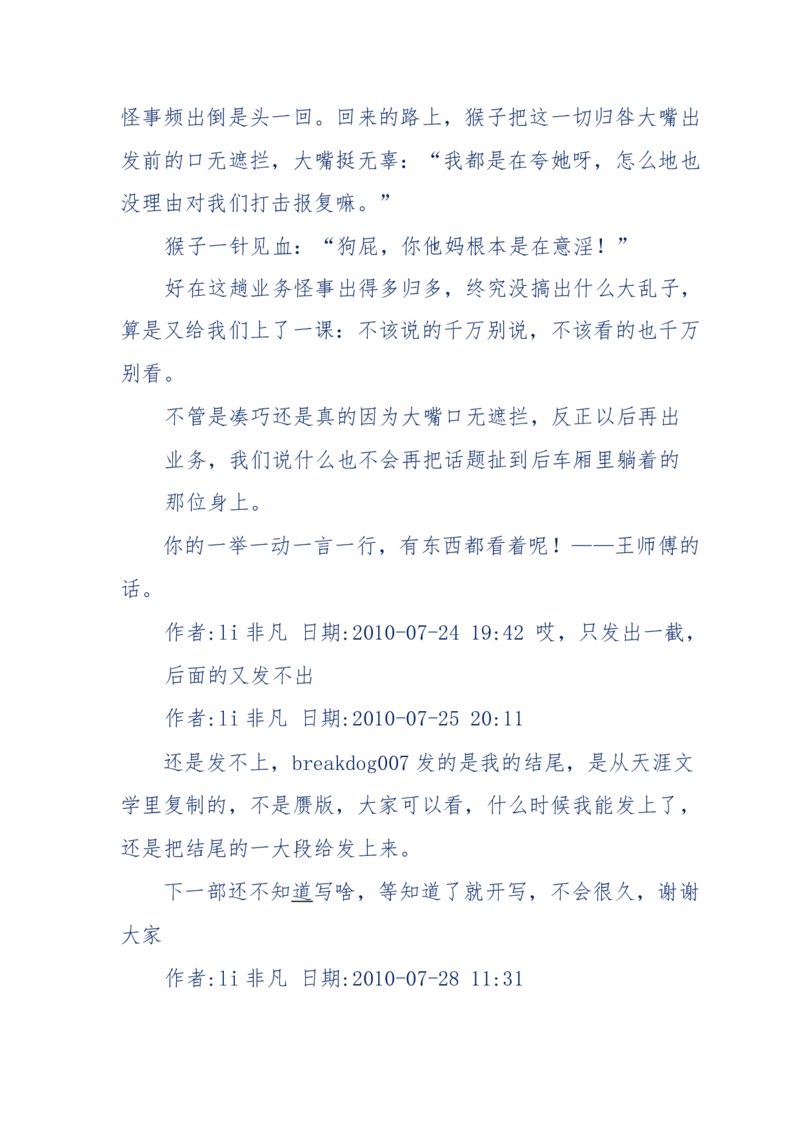 怪事频出倒是头一回。回来的路上，猴子把这一切归咎大嘴出发前的口无遮拦，大嘴挺无辜：“我都是在夸她呀，怎么地也没理由对我们打击报复嘛。”

猴子一针见血：“狗屁，你他妈根本是在意淫！”

好在这趟业务怪事出得多归多，终究没搞出什么大乱子，算是又给我们上了一课：不该说的千万别说，不该看的也千万别看。

不管是凑巧还是真的因为大嘴口无遮拦，反正以后再出业务，我们说什么也不会再把话题扯到后车厢里躺着的那位身上。

你的一举一动一言一行，有东西都看着呢！——王师傅的话。

作者:li 非凡 日期:2010-07-24 19:42 哎，只发出一截，后面的又发不出

作者:li 非凡 日期:2010-07-25 20:11

还是发不上，breakdog007 发的是我的结尾，是从天涯文学里复制的，不是赝版，大家可以看，什么时候我能发上了，还是把结尾的一大段给发上来。

下一部还不知道写啥，等知道了就开写，不会很久，谢谢大家

作者:li 非凡 日期:2010-07-28 11:31